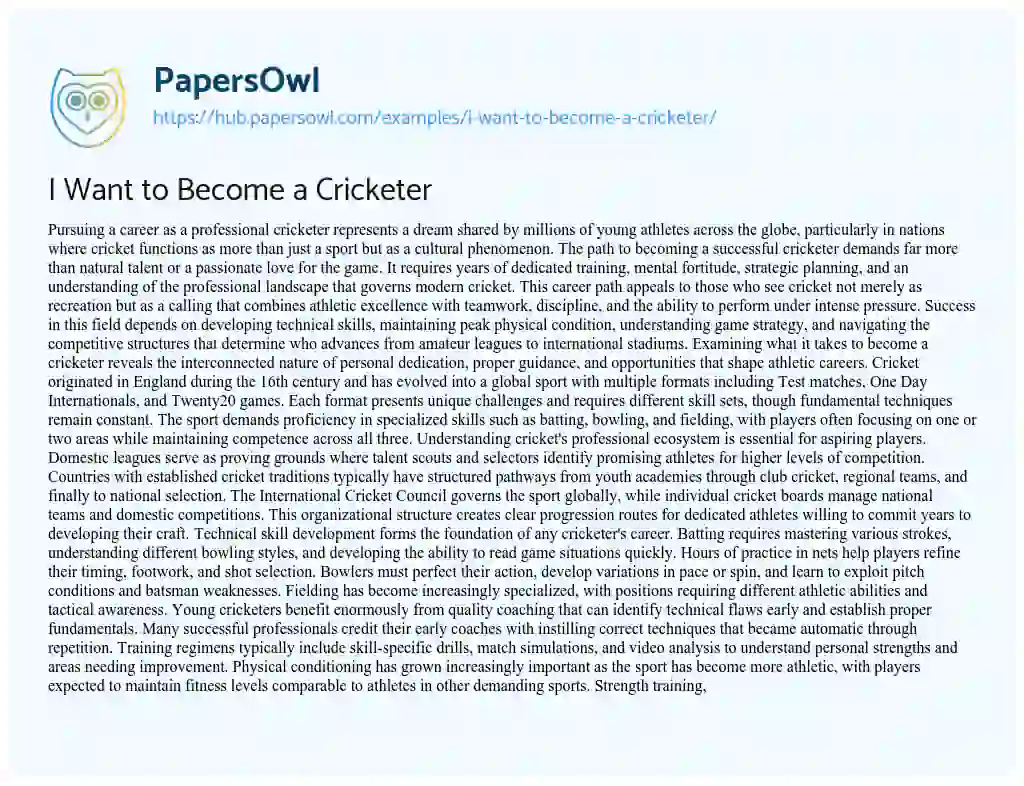 PapersOwl
https://hub.papersowl.com/examples/i-want-to-become-a-cricketer/

I Want to Become a Cricketer

Pursuing a career as a professional cricketer represents a dream shared by millions of young athletes across the globe, particularly in nations where cricket functions as more than just a sport but as a cultural phenomenon. The path to becoming a successful cricketer demands far more than natural talent or a passionate love for the game. It requires years of dedicated training, mental fortitude, strategic planning, and an understanding of the professional landscape that governs modern cricket. This career path appeals to those who see cricket not merely as recreation but as a calling that combines athletic excellence with teamwork, discipline, and the ability to perform under intense pressure. Success in this field depends on developing technical skills, maintaining peak physical condition, understanding game strategy, and navigating the competitive structures that determine who advances from amateur leagues to international stadiums. Examining what it takes to become a cricketer reveals the interconnected nature of personal dedication, proper guidance, and opportunities that shape athletic careers. Cricket originated in England during the 16th century and has evolved into a global sport with multiple formats including Test matches, One Day Internationals, and Twenty20 games. Each format presents unique challenges and requires different skill sets, though fundamental techniques remain constant. The sport demands proficiency in specialized skills such as batting, bowling, and fielding, with players often focusing on one or two areas while maintaining competence across all three. Understanding cricket's professional ecosystem is essential for aspiring players. Domestic leagues serve as proving grounds where talent scouts and selectors identify promising athletes for higher levels of competition. Countries with established cricket traditions typically have structured pathways from youth academies through club cricket, regional teams, and finally to national selection. The International Cricket Council governs the sport globally, while individual cricket boards manage national teams and domestic competitions. This organizational structure creates clear progression routes for dedicated athletes willing to commit years to developing their craft. Technical skill development forms the foundation of any cricketer's career. Batting requires mastering various strokes, understanding different bowling styles, and developing the ability to read game situations quickly. Hours of practice in nets help players refine their timing, footwork, and shot selection. Bowlers must perfect their action, develop variations in pace or spin, and learn to exploit pitch conditions and batsman weaknesses. Fielding has become increasingly specialized, with positions requiring different athletic abilities and tactical awareness. Young cricketers benefit enormously from quality coaching that can identify technical flaws early and establish proper fundamentals. Many successful professionals credit their early coaches with instilling correct techniques that became automatic through repetition. Training regimens typically include skill-specific drills, match simulations, and video analysis to understand personal strengths and areas needing improvement. Physical conditioning has grown increasingly important as the sport has become more athletic, with players expected to maintain fitness levels comparable to athletes in other demanding sports. Strength training,